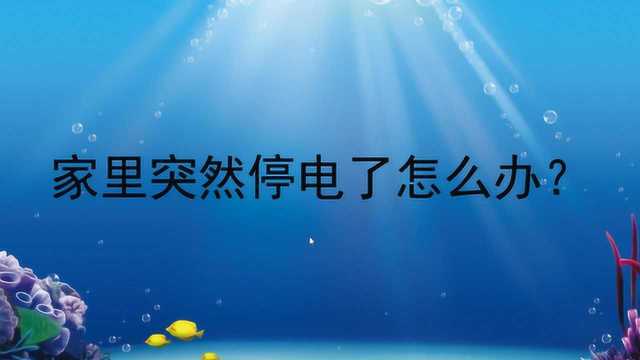 家里突然停电了怎么办？